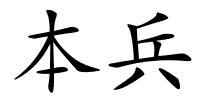 本兵